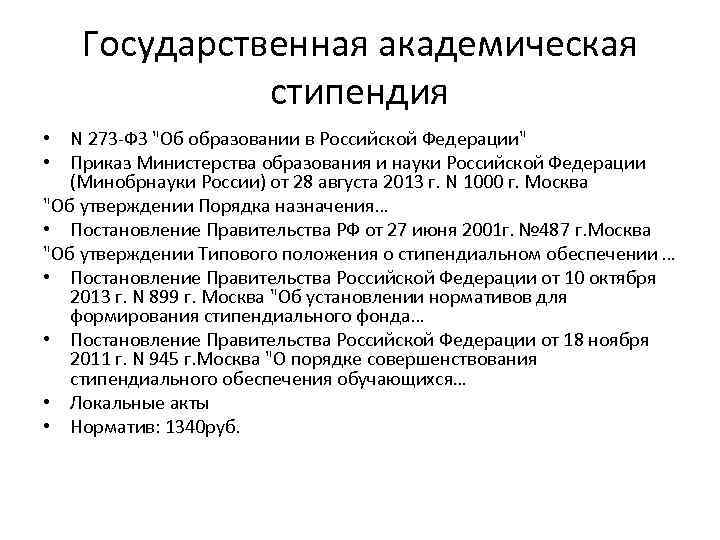 Государственная академическая стипендия

• N 273-ФЗ "Об образовании в Российской Федерации"
• Приказ Министерства образования и науки Российской Федерации (Минобрнауки России) от 28 августа 2013 г. N 1000 г. Москва
"Об утверждении Порядка назначения…
• Постановление Правительства РФ от 27 июня 2001г. №487 г.Москва
"Об утверждении Типового положения о стипендиальном обеспечении …
• Постановление Правительства Российской Федерации от 10 октября 2013 г. N 899 г. Москва "Об установлении нормативов для формирования стипендиального фонда…
• Постановление Правительства Российской Федерации от 18 ноября 2011 г. N 945 г.Москва "О порядке совершенствования стипендиального обеспечения обучающихся…
• Локальные акты
• Норматив: 1340руб.